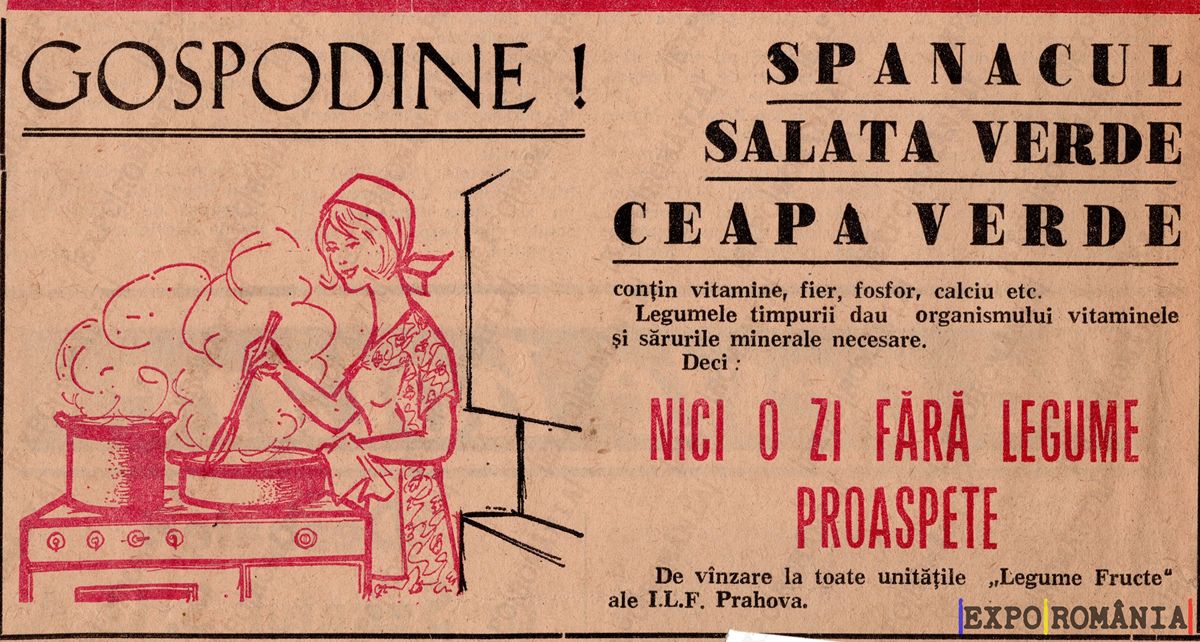 GOSPODINE !

SPANACUL
SALATA VERDE
CEAPA VERDE

conțin vitamine, fier, fosfor, calciu etc.
Legumele timpurii dau organismului vitaminele și sărurile minerale necesare.
Deci :

NICI O ZI FĂRĂ LEGUME PROASPETE

De vînzare la toate unitățile „Legume Fructe" ale I.L.F. Prahova.

EXPO ROMÂNIA